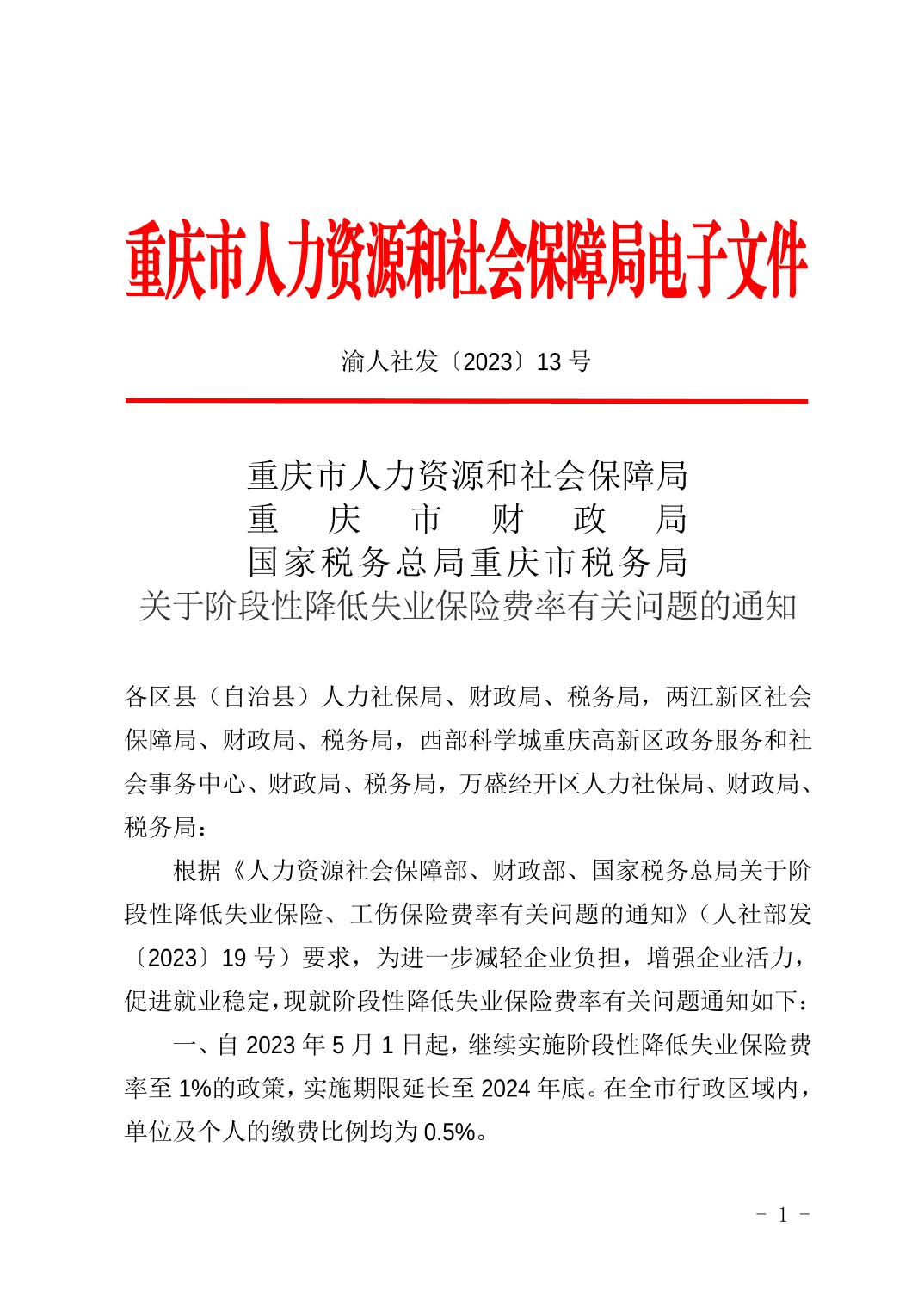 重庆市人力资源和社会保障局电子文件

渝人社发〔2023〕13 号

重庆市人力资源和社会保障局
重　庆　市　财　政　局
国家税务总局重庆市税务局
关于阶段性降低失业保险费率有关问题的通知

各区县（自治县）人力社保局、财政局、税务局，两江新区社会保障局、财政局、税务局，西部科学城重庆高新区政务服务和社会事务中心、财政局、税务局，万盛经开区人力社保局、财政局、税务局：

根据《人力资源社会保障部、财政部、国家税务总局关于阶段性降低失业保险、工伤保险费率有关问题的通知》（人社部发〔2023〕19 号）要求，为进一步减轻企业负担，增强企业活力，促进就业稳定，现就阶段性降低失业保险费率有关问题通知如下：

一、自 2023 年 5 月 1 日起，继续实施阶段性降低失业保险费率至 1%的政策，实施期限延长至 2024 年底。在全市行政区域内，单位及个人的缴费比例均为 0.5%。

－ 1 －